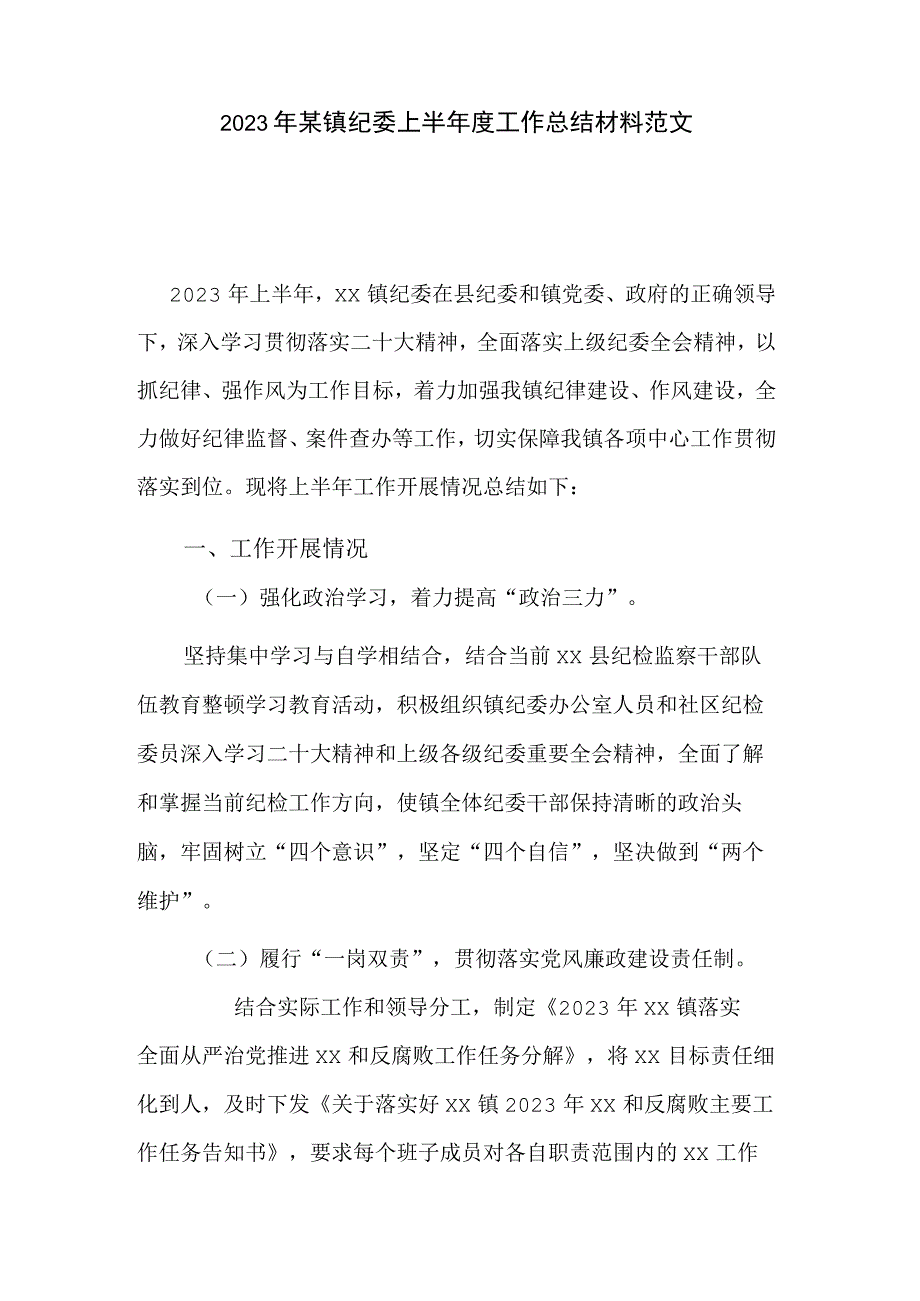 2023年某镇纪委上半年度工作总结材料范文

2023年上半年，XX镇纪委在县纪委和镇党委、政府的正确领导下，深入学习贯彻落实二十大精神，全面落实上级纪委全会精神，以抓纪律、强作风为工作目标，着力加强我镇纪律建设、作风建设，全力做好纪律监督、案件查办等工作，切实保障我镇各项中心工作贯彻落实到位。现将上半年工作开展情况总结如下：

一、工作开展情况

（一）强化政治学习，着力提高“政治三力”。

坚持集中学习与自学相结合，结合当前XX县纪检监察干部队伍教育整顿学习教育活动，积极组织镇纪委办公室人员和社区纪检委员深入学习二十大精神和上级各级纪委重要全会精神，全面了解和掌握当前纪检工作方向，使镇全体纪委干部保持清晰的政治头脑，牢固树立“四个意识”，坚定“四个自信”，坚决做到“两个维护”。

（二）履行“一岗双责”，贯彻落实党风廉政建设责任制。

结合实际工作和领导分工，制定《2023年XX镇落实全面从严治党推进XX和反腐败工作任务分解》，将XX目标责任细化到人，及时下发《关于落实好XX镇2023年XX和反腐败主要工作任务告知书》，要求每个班子成员对各自职责范围内的XX工作